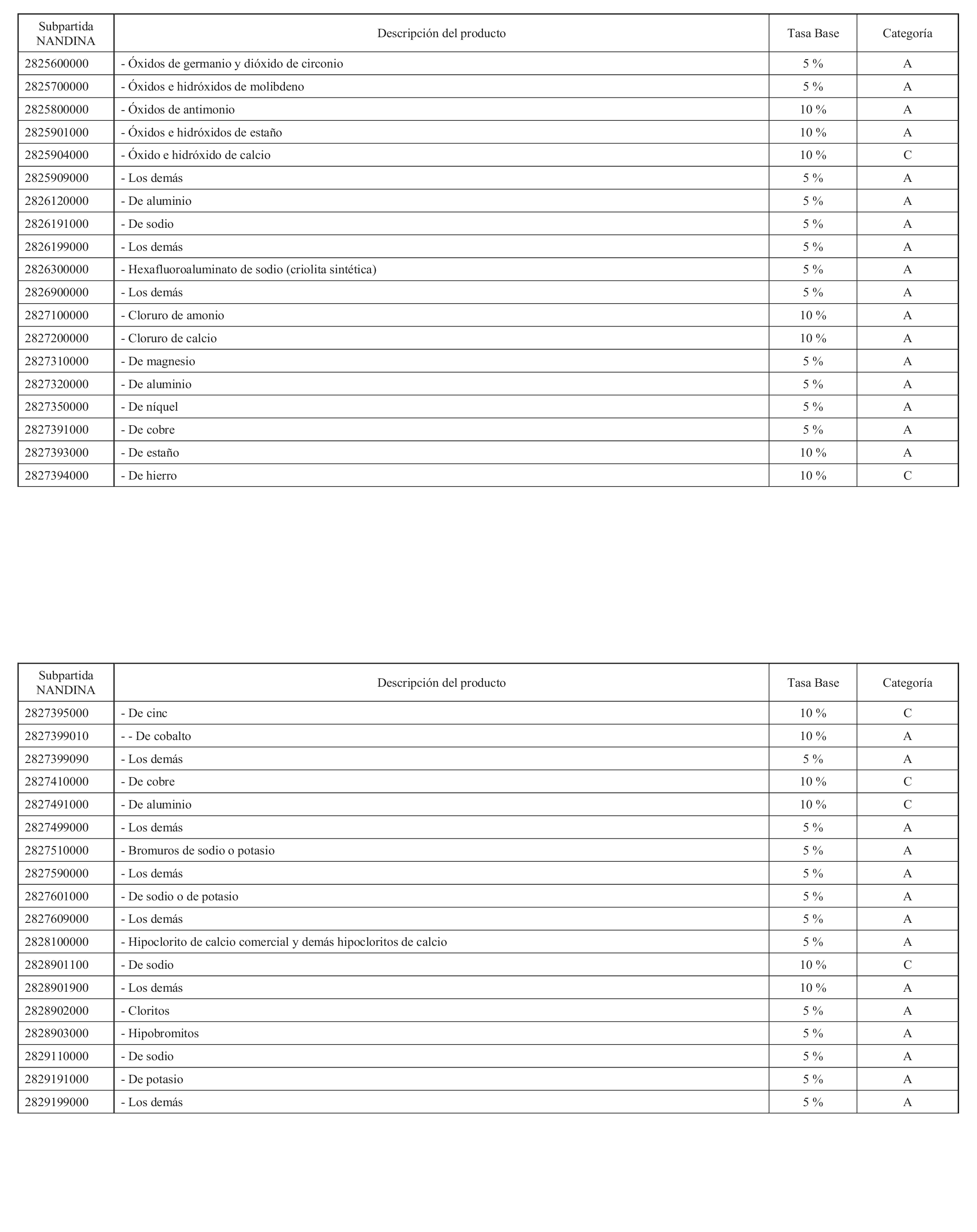 | Subpartida NANDINA | Descripción del producto | Tasa Base | Categoría |
|---|---|---|---|
| 2825600000 | - Óxidos de germanio y dióxido de circonio | 5 % | A |
| 2825700000 | - Óxidos e hidróxidos de molibdeno | 5 % | A |
| 2825800000 | - Óxidos de antimonio | 10 % | A |
| 2825901000 | - Óxidos e hidróxidos de estaño | 10 % | A |
| 2825904000 | - Óxido e hidróxido de calcio | 10 % | C |
| 2825909000 | - Los demás | 5 % | A |
| 2826120000 | - De aluminio | 5 % | A |
| 2826191000 | - De sodio | 5 % | A |
| 2826199000 | - Los demás | 5 % | A |
| 2826300000 | - Hexafluoroaluminato de sodio (criolita sintética) | 5 % | A |
| 2826900000 | - Los demás | 5 % | A |
| 2827100000 | - Cloruro de amonio | 10 % | A |
| 2827200000 | - Cloruro de calcio | 10 % | A |
| 2827310000 | - De magnesio | 5 % | A |
| 2827320000 | - De aluminio | 5 % | A |
| 2827350000 | - De níquel | 5 % | A |
| 2827391000 | - De cobre | 5 % | A |
| 2827393000 | - De estaño | 10 % | A |
| 2827394000 | - De hierro | 10 % | C |

| Subpartida NANDINA | Descripción del producto | Tasa Base | Categoría |
|---|---|---|---|
| 2827395000 | - De cinc | 10 % | C |
| 2827399010 | - - De cobalto | 10 % | A |
| 2827399090 | - Los demás | 5 % | A |
| 2827410000 | - De cobre | 10 % | C |
| 2827491000 | - De aluminio | 10 % | C |
| 2827499000 | - Los demás | 5 % | A |
| 2827510000 | - Bromuros de sodio o potasio | 5 % | A |
| 2827590000 | - Los demás | 5 % | A |
| 2827601000 | - De sodio o de potasio | 5 % | A |
| 2827609000 | - Los demás | 5 % | A |
| 2828100000 | - Hipoclorito de calcio comercial y demás hipocloritos de calcio | 5 % | A |
| 2828901100 | - De sodio | 10 % | C |
| 2828901900 | - Los demás | 10 % | A |
| 2828902000 | - Cloritos | 5 % | A |
| 2828903000 | - Hipobromitos | 5 % | A |
| 2829110000 | - De sodio | 5 % | A |
| 2829191000 | - De potasio | 5 % | A |
| 2829199000 | - Los demás | 5 % | A |